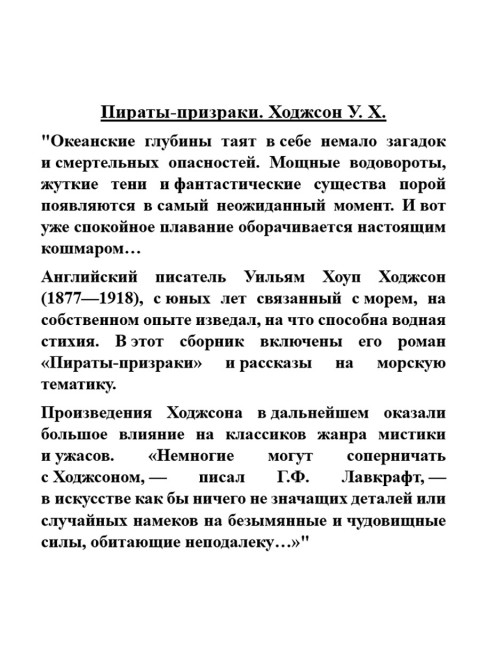 Пираты-призраки. Ходжсон У. Х.

"Океанские глубины таят в себе немало загадок и смертельных опасностей. Мощные водовороты, жуткие тени и фантастические существа порой появляются в самый неожиданный момент. И вот уже спокойное плавание оборачивается настоящим кошмаром…

Английский писатель Уильям Хоуп Ходжсон (1877—1918), с юных лет связанный с морем, на собственном опыте изведал, на что способна водная стихия. В этот сборник включены его роман «Пираты-призраки» и рассказы на морскую тематику.

Произведения Ходжсона в дальнейшем оказали большое влияние на классиков жанра мистики и ужасов. «Немногие могут соперничать с Ходжсоном, — писал Г.Ф. Лавкрафт, — в искусстве как бы ничего не значащих деталей или случайных намеков на безымянные и чудовищные силы, обитающие неподалеку…»"